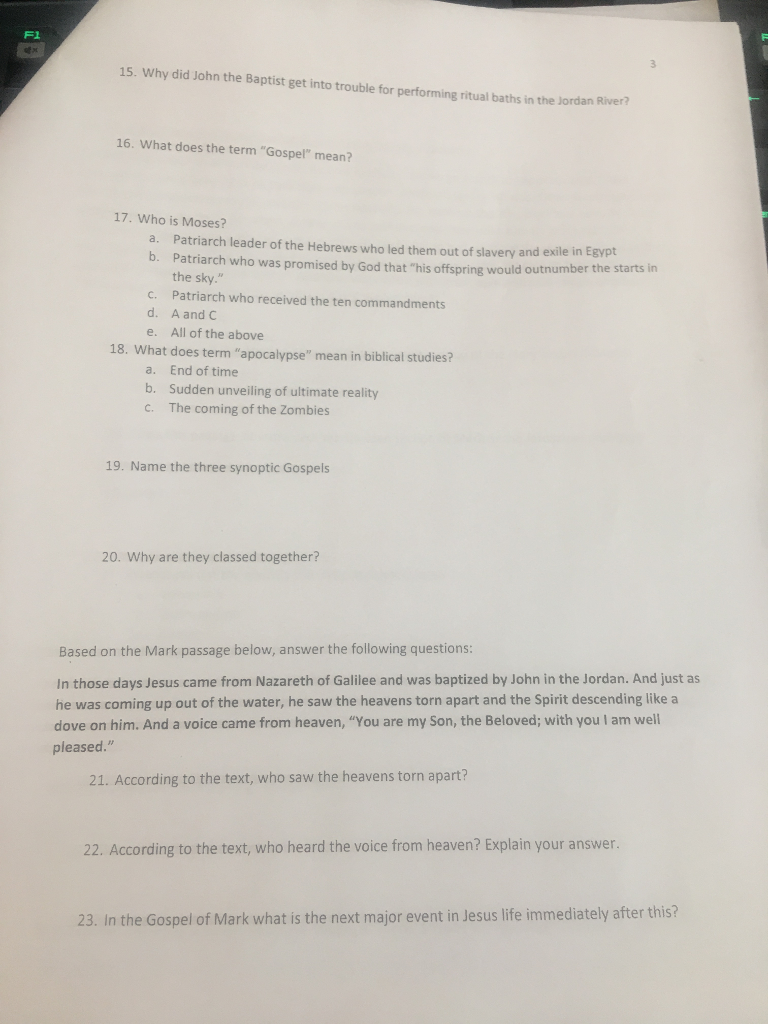 F1

3

15. Why did John the Baptist get into trouble for performing ritual baths in the Jordan River?

16. What does the term "Gospel" mean?

17. Who is Moses?
a. Patriarch leader of the Hebrews who led them out of slavery and exile in Egypt
b. Patriarch who was promised by God that "his offspring would outnumber the starts in the sky."
c. Patriarch who received the ten commandments
d. A and C
e. All of the above

18. What does term "apocalypse" mean in biblical studies?
a. End of time
b. Sudden unveiling of ultimate reality
c. The coming of the Zombies

19. Name the three synoptic Gospels

20. Why are they classed together?

Based on the Mark passage below, answer the following questions:

In those days Jesus came from Nazareth of Galilee and was baptized by John in the Jordan. And just as he was coming up out of the water, he saw the heavens torn apart and the Spirit descending like a dove on him. And a voice came from heaven, "You are my Son, the Beloved; with you I am well pleased."

21. According to the text, who saw the heavens torn apart?

22. According to the text, who heard the voice from heaven? Explain your answer.

23. In the Gospel of Mark what is the next major event in Jesus life immediately after this?